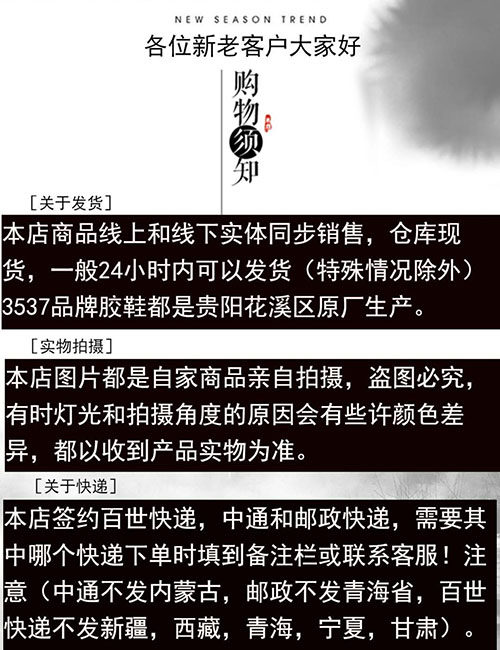 NEW SEASON TREND

各位新老客户大家好

购物须知

［关于发货］

本店商品线上和线下实体同步销售，仓库现货，一般24小时内可以发货（特殊情况除外）3537品牌胶鞋都是贵阳花溪区原厂生产。

［实物拍摄］

本店图片都是自家商品亲自拍摄，盗图必究，有时灯光和拍摄角度的原因会有些许颜色差异，都以收到产品实物为准。

［关于快递］

本店签约百世快递，中通和邮政快递，需要其中哪个快递下单时填到备注栏或联系客服！注意（中通不发内蒙古，邮政不发青海省，百世快递不发新疆，西藏，青海，宁夏，甘肃）。